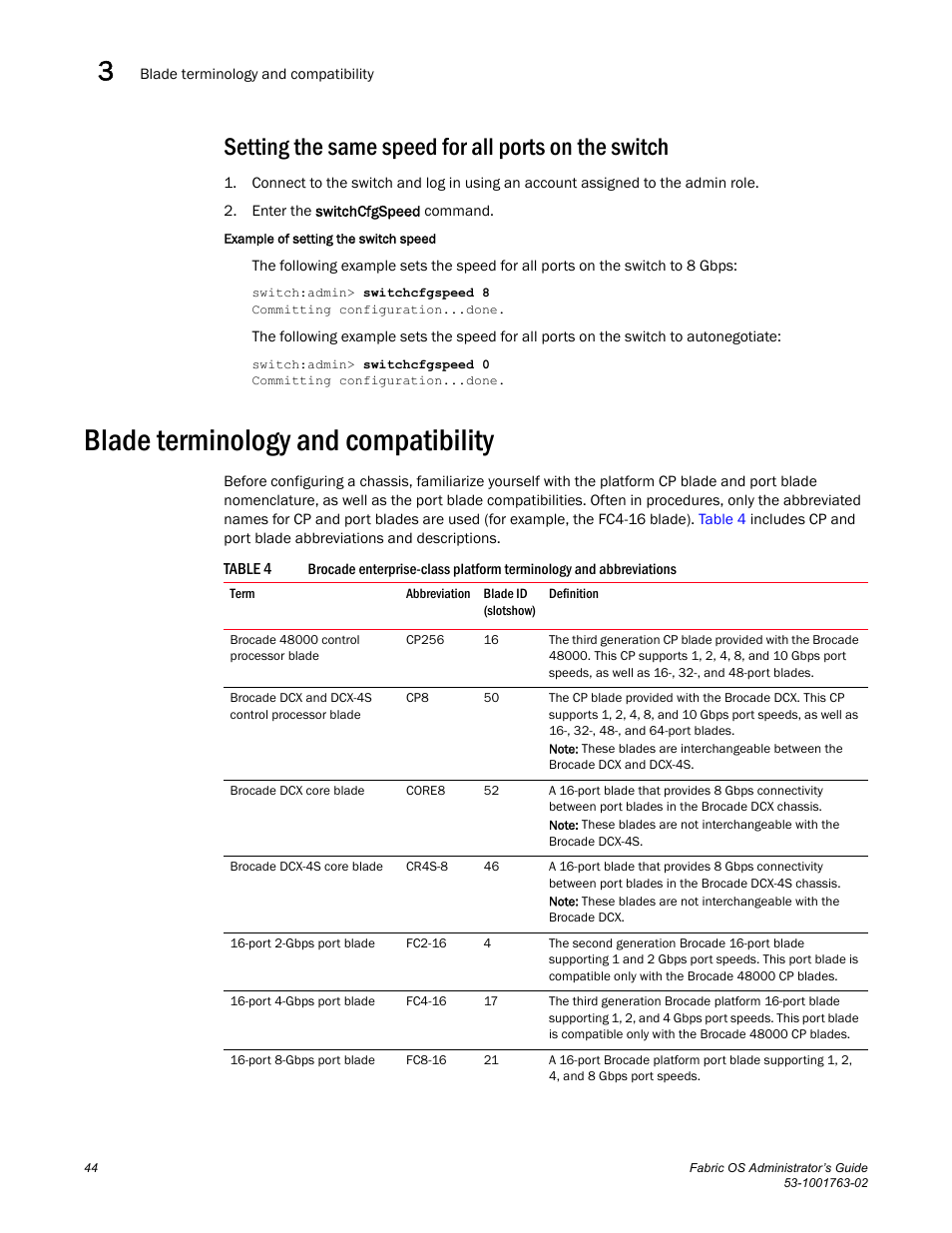 3 Blade terminology and compatibility

Setting the same speed for all ports on the switch

1. Connect to the switch and log in using an account assigned to the admin role.

2. Enter the switchCfgSpeed command.

Example of setting the switch speed

The following example sets the speed for all ports on the switch to 8 Gbps:

switch:admin> switchcfgspeed 8
Committing configuration...done.

The following example sets the speed for all ports on the switch to autonegotiate:

switch:admin> switchcfgspeed 0
Committing configuration...done.

Blade terminology and compatibility

Before configuring a chassis, familiarize yourself with the platform CP blade and port blade nomenclature, as well as the port blade compatibilities. Often in procedures, only the abbreviated names for CP and port blades are used (for example, the FC4-16 blade). Table 4 includes CP and port blade abbreviations and descriptions.

TABLE 4 Brocade enterprise-class platform terminology and abbreviations

| Term | Abbreviation | Blade ID (slotshow) | Definition |
|---|---|---|---|
| Brocade 48000 control processor blade | CP256 | 16 | The third generation CP blade provided with the Brocade 48000. This CP supports 1, 2, 4, 8, and 10 Gbps port speeds, as well as 16-, 32-, and 48-port blades. |
| Brocade DCX and DCX-4S control processor blade | CP8 | 50 | The CP blade provided with the Brocade DCX. This CP supports 1, 2, 4, 8, and 10 Gbps port speeds, as well as 16-, 32-, 48-, and 64-port blades. Note: These blades are interchangeable between the Brocade DCX and DCX-4S. |
| Brocade DCX core blade | CORE8 | 52 | A 16-port blade that provides 8 Gbps connectivity between port blades in the Brocade DCX chassis. Note: These blades are not interchangeable with the Brocade DCX-4S. |
| Brocade DCX-4S core blade | CR4S-8 | 46 | A 16-port blade that provides 8 Gbps connectivity between port blades in the Brocade DCX-4S chassis. Note: These blades are not interchangeable with the Brocade DCX. |
| 16-port 2-Gbps port blade | FC2-16 | 4 | The second generation Brocade 16-port blade supporting 1 and 2 Gbps port speeds. This port blade is compatible only with the Brocade 48000 CP blades. |
| 16-port 4-Gbps port blade | FC4-16 | 17 | The third generation Brocade platform 16-port blade supporting 1, 2, and 4 Gbps port speeds. This port blade is compatible only with the Brocade 48000 CP blades. |
| 16-port 8-Gbps port blade | FC8-16 | 21 | A 16-port Brocade platform port blade supporting 1, 2, 4, and 8 Gbps port speeds. |

44

Fabric OS Administrator's Guide
53-1001763-02